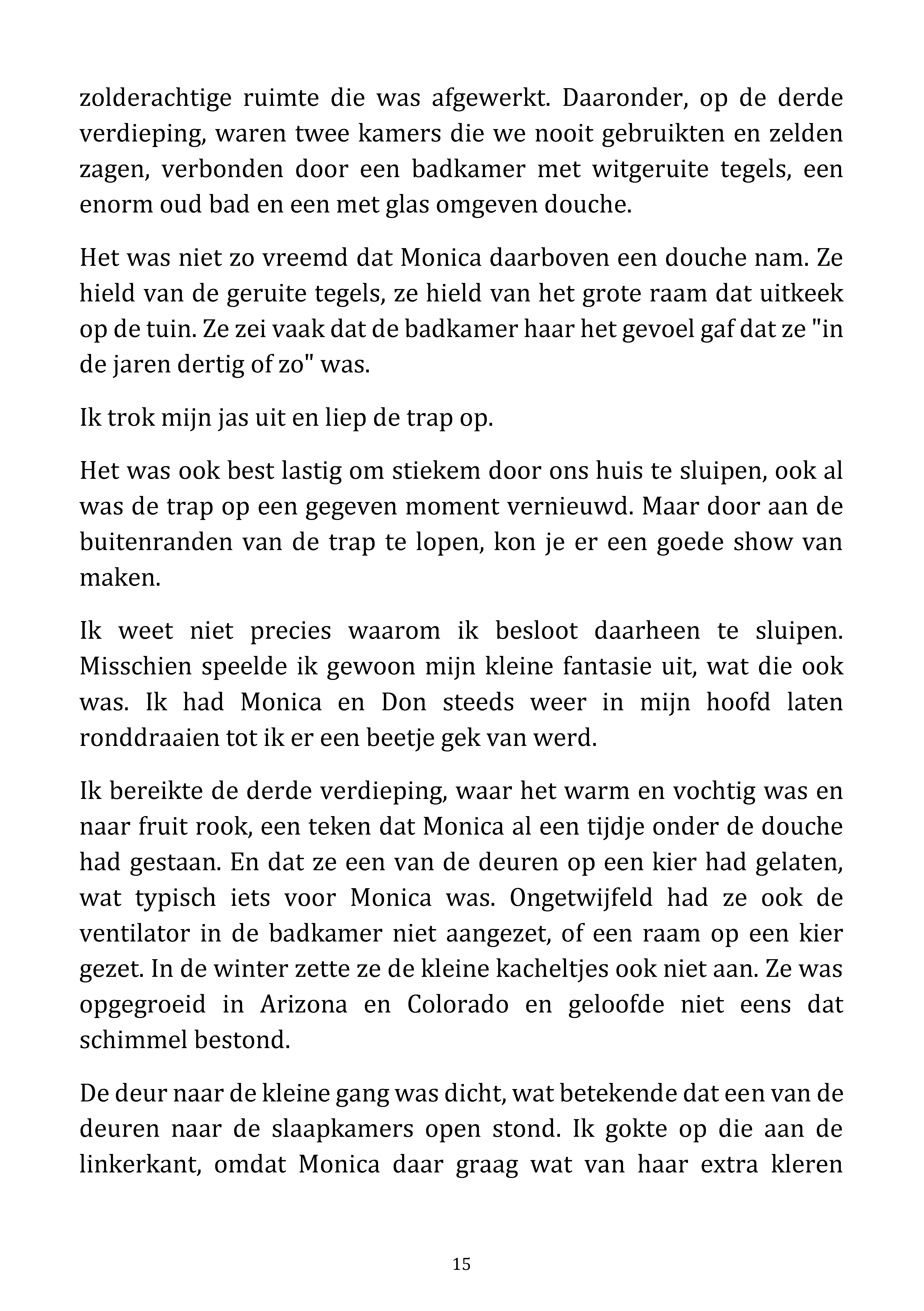 zolderachtige ruimte die was afgewerkt. Daaronder, op de derde verdieping, waren twee kamers die we nooit gebruikten en zelden zagen, verbonden door een badkamer met witgeruite tegels, een enorm oud bad en een met glas omgeven douche.

Het was niet zo vreemd dat Monica daarboven een douche nam. Ze hield van de geruite tegels, ze hield van het grote raam dat uitkeek op de tuin. Ze zei vaak dat de badkamer haar het gevoel gaf dat ze "in de jaren dertig of zo" was.

Ik trok mijn jas uit en liep de trap op.

Het was ook best lastig om stiekem door ons huis te sluipen, ook al was de trap op een gegeven moment vernieuwd. Maar door aan de buitenranden van de trap te lopen, kon je er een goede show van maken.

Ik weet niet precies waarom ik besloot daarheen te sluipen. Misschien speelde ik gewoon mijn kleine fantasie uit, wat die ook was. Ik had Monica en Don steeds weer in mijn hoofd laten ronddraaien tot ik er een beetje gek van werd.

Ik bereikte de derde verdieping, waar het warm en vochtig was en naar fruit rook, een teken dat Monica al een tijdje onder de douche had gestaan. En dat ze een van de deuren op een kier had gelaten, wat typisch iets voor Monica was. Ongetwijfeld had ze ook de ventilator in de badkamer niet aangezet, of een raam op een kier gezet. In de winter zette ze de kleine kacheltjes ook niet aan. Ze was opgegroeid in Arizona en Colorado en geloofde niet eens dat schimmel bestond.

De deur naar de kleine gang was dicht, wat betekende dat een van de deuren naar de slaapkamers open stond. Ik gokte op die aan de linkerkant, omdat Monica daar graag wat van haar extra kleren

15